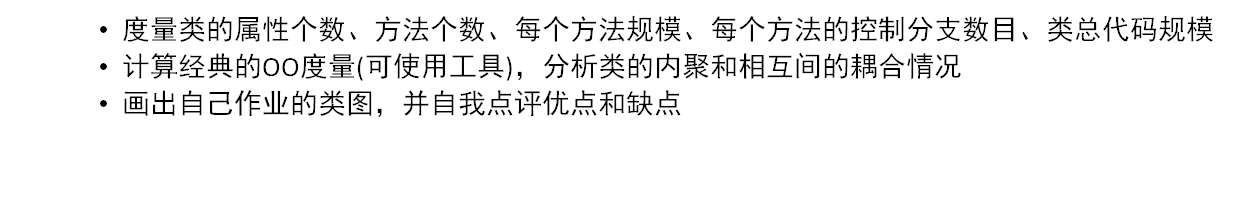 • 度量类的属性个数、方法个数、每个方法规模、每个方法的控制分支数目、类总代码规模
• 计算经典的OO度量(可使用工具)，分析类的内聚和相互间的耦合情况
• 画出自己作业的类图，并自我点评优点和缺点